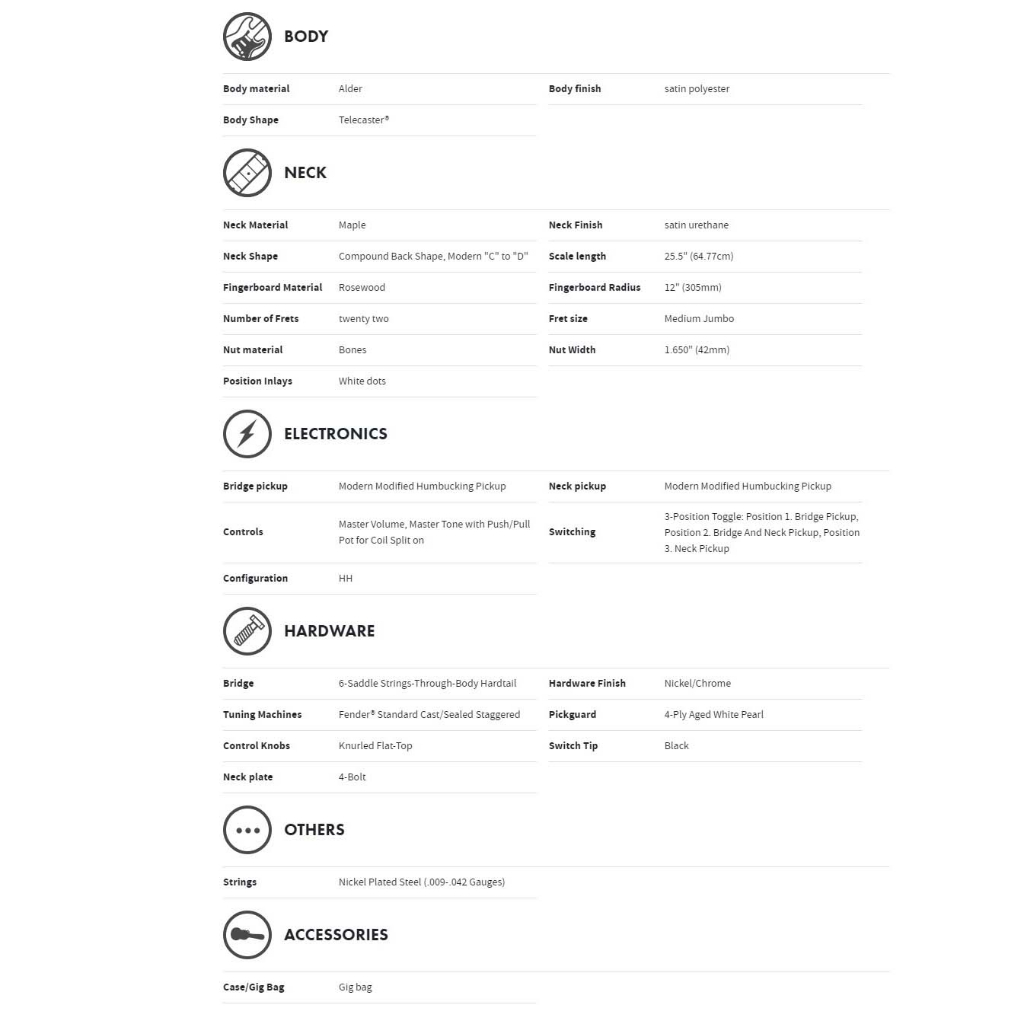 BODY

| Body material | Alder | Body finish | satin polyester |
|---|---|---|---|
| Body Shape | Telecaster® | | |

NECK

| Neck Material | Maple | Neck Finish | satin urethane |
|---|---|---|---|
| Neck Shape | Compound Back Shape, Modern "C" to "D" | Scale length | 25.5" (64.77cm) |
| Fingerboard Material | Rosewood | Fingerboard Radius | 12" (305mm) |
| Number of Frets | twenty two | Fret size | Medium Jumbo |
| Nut material | Bones | Nut Width | 1.650" (42mm) |
| Position Inlays | White dots | | |

ELECTRONICS

| Bridge pickup | Modern Modified Humbucking Pickup | Neck pickup | Modern Modified Humbucking Pickup |
|---|---|---|---|
| Controls | Master Volume, Master Tone with Push/Pull Pot for Coil Split on | Switching | 3-Position Toggle: Position 1. Bridge Pickup, Position 2. Bridge And Neck Pickup, Position 3. Neck Pickup |
| Configuration | HH | | |

HARDWARE

| Bridge | 6-Saddle Strings-Through-Body Hardtail | Hardware Finish | Nickel/Chrome |
|---|---|---|---|
| Tuning Machines | Fender® Standard Cast/Sealed Staggered | Pickguard | 4-Ply Aged White Pearl |
| Control Knobs | Knurled Flat-Top | Switch Tip | Black |
| Neck plate | 4-Bolt | | |

OTHERS

| Strings | Nickel Plated Steel (.009-.042 Gauges) |
|---|---|

ACCESSORIES

| Case/Gig Bag | Gig bag |
|---|---|